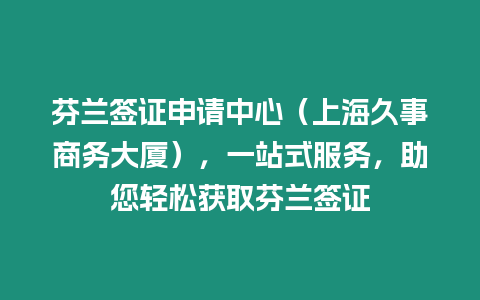 芬兰签证申请中心（上海久事商务大厦），一站式服务，助您轻松获取芬兰签证